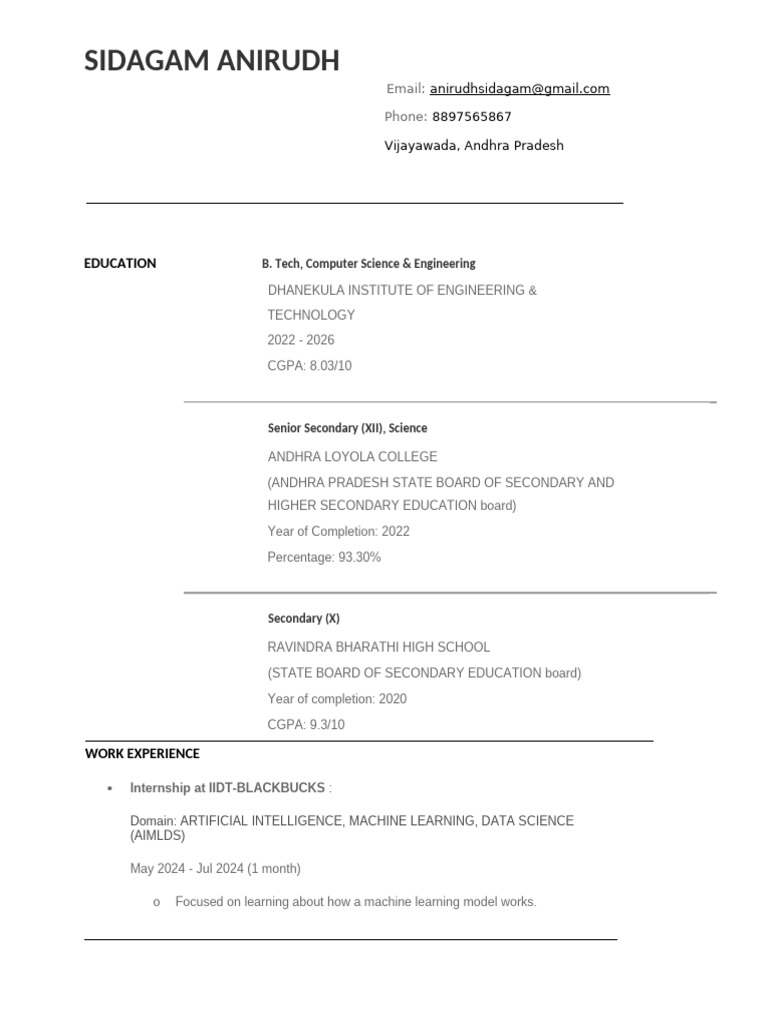 SIDAGAM ANIRUDH

Email: anirudhsidagam@gmail.com

Phone: 8897565867

Vijayawada, Andhra Pradesh

EDUCATION

B. Tech, Computer Science & Engineering

DHANEKULA INSTITUTE OF ENGINEERING & TECHNOLOGY

2022 - 2026

CGPA: 8.03/10

Senior Secondary (XII), Science

ANDHRA LOYOLA COLLEGE

(ANDHRA PRADESH STATE BOARD OF SECONDARY AND HIGHER SECONDARY EDUCATION board)

Year of Completion: 2022

Percentage: 93.30%

Secondary (X)

RAVINDRA BHARATHI HIGH SCHOOL

(STATE BOARD OF SECONDARY EDUCATION board)

Year of completion: 2020

CGPA: 9.3/10

WORK EXPERIENCE

• Internship at IIDT-BLACKBUCKS :

Domain: ARTIFICIAL INTELLIGENCE, MACHINE LEARNING, DATA SCIENCE (AIMLDS)

May 2024 - Jul 2024 (1 month)

o Focused on learning about how a machine learning model works.